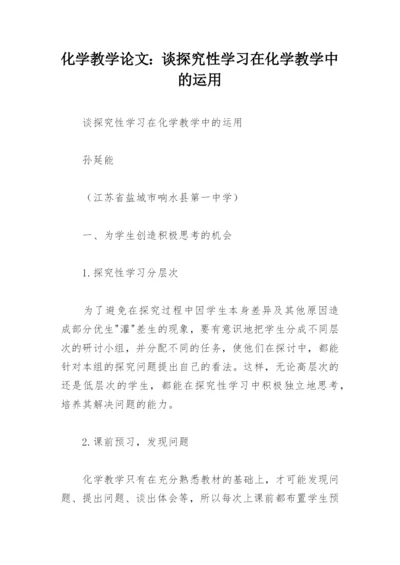 化学教学论文：谈探究性学习在化学教学中的运用

谈探究性学习在化学教学中的运用

孙延能

（江苏省盐城市响水县第一中学）

一、为学生创造积极思考的机会

1.探究性学习分层次

为了避免在探究过程中因学生本身差异及其他原因造成部分优生"灌"差生的现象，要有意识地把学生分成不同层次的研讨小组，并分配不同的任务，使他们在探讨中，都能针对本组的探究问题提出自己的看法。这样，无论高层次的还是低层次的学生，都能在探究性学习中积极独立地思考，培养其解决问题的能力。

2.课前预习，发现问题

化学教学只有在充分熟悉教材的基础上，才可能发现问题、提出问题、谈出体会等，所以每次上课前都布置学生预